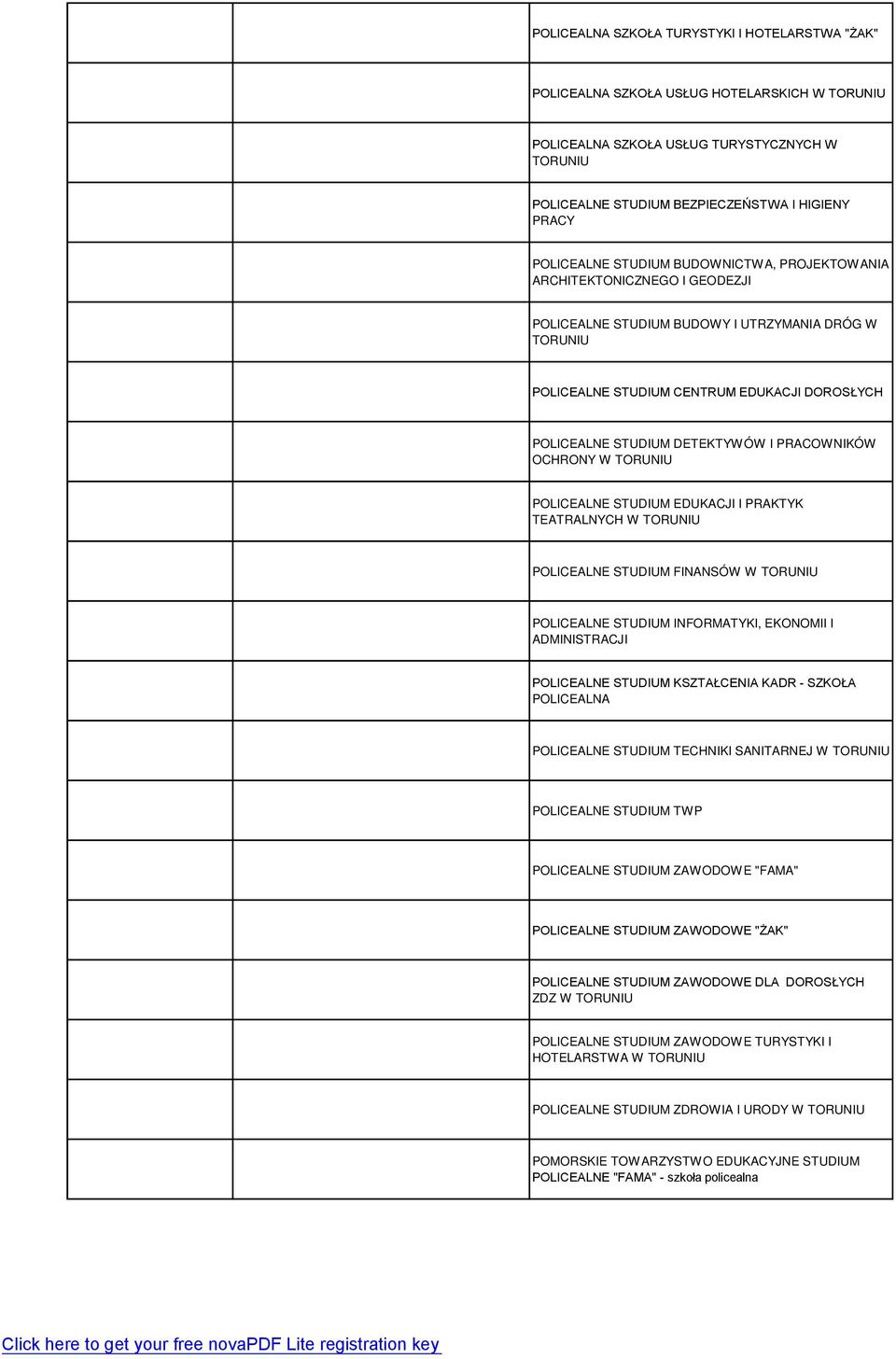 | | | |
|---|---|---|
| | | POLICEALNA SZKOŁA TURYSTYKI I HOTELARSTWA "ŻAK" |
| | | POLICEALNA SZKOŁA USŁUG HOTELARSKICH W TORUNIU |
| | | POLICEALNA SZKOŁA USŁUG TURYSTYCZNYCH W TORUNIU |
| | | POLICEALNE STUDIUM BEZPIECZEŃSTWA I HIGIENY PRACY |
| | | POLICEALNE STUDIUM BUDOWNICTWA, PROJEKTOWANIA ARCHITEKTONICZNEGO I GEODEZJI |
| | | POLICEALNE STUDIUM BUDOWY I UTRZYMANIA DRÓG W TORUNIU |
| | | POLICEALNE STUDIUM CENTRUM EDUKACJI DOROSŁYCH |
| | | POLICEALNE STUDIUM DETEKTYWÓW I PRACOWNIKÓW OCHRONY W TORUNIU |
| | | POLICEALNE STUDIUM EDUKACJI I PRAKTYK TEATRALNYCH W TORUNIU |
| | | POLICEALNE STUDIUM FINANSÓW W TORUNIU |
| | | POLICEALNE STUDIUM INFORMATYKI, EKONOMII I ADMINISTRACJI |
| | | POLICEALNE STUDIUM KSZTAŁCENIA KADR - SZKOŁA POLICEALNA |
| | | POLICEALNE STUDIUM TECHNIKI SANITARNEJ W TORUNIU |
| | | POLICEALNE STUDIUM TWP |
| | | POLICEALNE STUDIUM ZAWODOWE "FAMA" |
| | | POLICEALNE STUDIUM ZAWODOWE "ŻAK" |
| | | POLICEALNE STUDIUM ZAWODOWE DLA DOROSŁYCH ZDZ W TORUNIU |
| | | POLICEALNE STUDIUM ZAWODOWE TURYSTYKI I HOTELARSTWA W TORUNIU |
| | | POLICEALNE STUDIUM ZDROWIA I URODY W TORUNIU |
| | | POMORSKIE TOWARZYSTWO EDUKACYJNE STUDIUM POLICEALNE "FAMA" - szkoła policealna |

Click here to get your free novaPDF Lite registration key